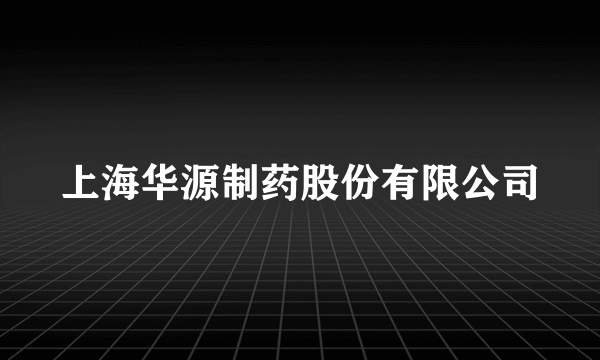 上海华源制药股份有限公司